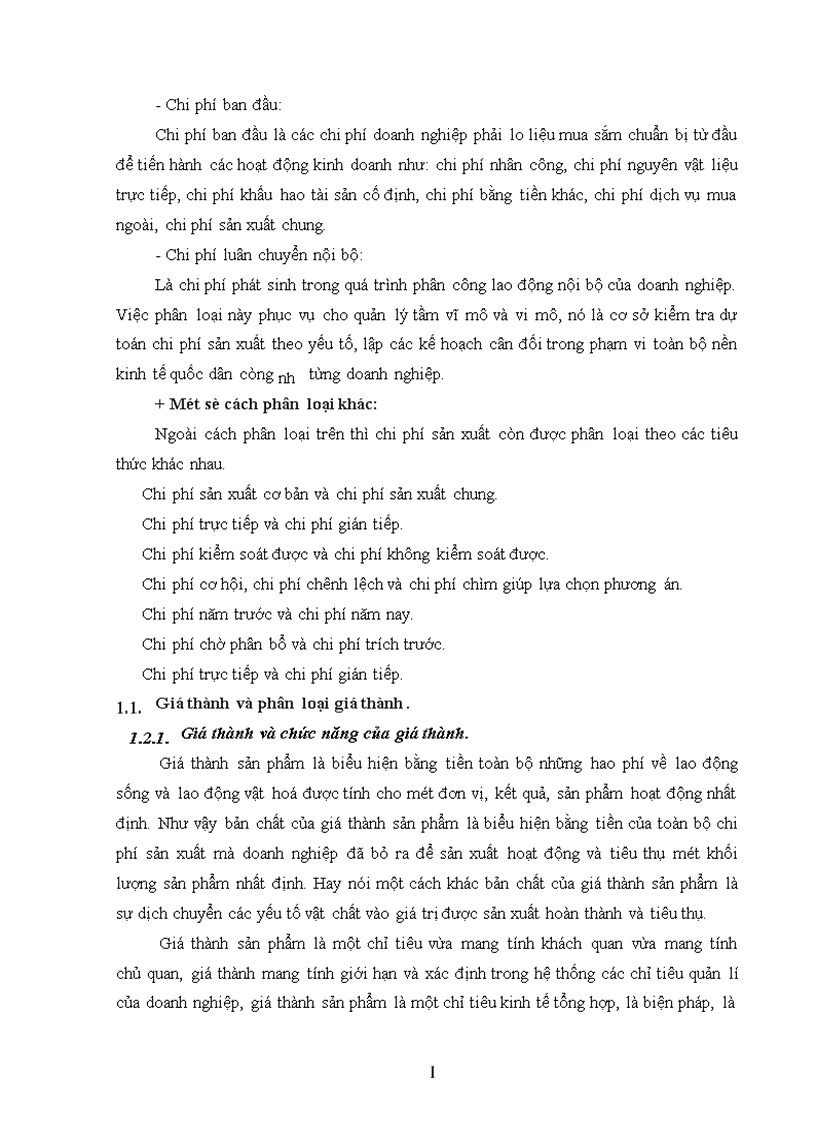 - Chi phí ban đầu:

Chi phí ban đầu là các chi phí doanh nghiệp phải lo liệu mua sắm chuẩn bị từ đầu để tiến hành các hoạt động kinh doanh như: chi phí nhân công, chi phí nguyên vật liệu trực tiếp, chi phí khấu hao tài sản cố định, chi phí bằng tiền khác, chi phí dịch vụ mua ngoài, chi phí sản xuất chung.

- Chi phí luân chuyển nội bộ:

Là chi phí phát sinh trong quá trình phân công lao động nội bộ của doanh nghiệp. Việc phân loại này phục vụ cho quản lý tầm vĩ mô và vi mô, nó là cơ sở kiểm tra dự toán chi phí sản xuất theo yếu tố, lập các kế hoạch cân đối trong phạm vi toàn bộ nền kinh tế quốc dân còng nh từng doanh nghiệp.

+ Mét sè cách phân loại khác:

Ngoài cách phân loại trên thì chi phí sản xuất còn được phân loại theo các tiêu thức khác nhau.

Chi phí sản xuất cơ bản và chi phí sản xuất chung.

Chi phí trực tiếp và chi phí gián tiếp.

Chi phí kiểm soát được và chi phí không kiểm soát được.

Chi phí cơ hội, chi phí chênh lệch và chi phí chìm giúp lựa chọn phương án.

Chi phí năm trước và chi phí năm nay.

Chi phí chờ phân bổ và chi phí trích trước.

Chi phí trực tiếp và chi phí gián tiếp.

1.1. Giá thành và phân loại giá thành.

1.2.1. Giá thành và chức năng của giá thành.

Giá thành sản phẩm là biểu hiện bằng tiền toàn bộ những hao phí về lao động sống và lao động vật hoá được tính cho mét đơn vị, kết quả, sản phẩm hoạt động nhất định. Như vậy bản chất của giá thành sản phẩm là biểu hiện bằng tiền của toàn bộ chi phí sản xuất mà doanh nghiệp đã bỏ ra để sản xuất hoạt động và tiêu thụ mét khối lượng sản phẩm nhất định. Hay nói một cách khác bản chất của giá thành sản phẩm là sự dịch chuyển các yếu tố vật chất vào giá trị được sản xuất hoàn thành và tiêu thụ.

Giá thành sản phẩm là một chỉ tiêu vừa mang tính khách quan vừa mang tính chủ quan, giá thành mang tính giới hạn và xác định trong hệ thống các chỉ tiêu quản lí của doanh nghiệp, giá thành sản phẩm là một chỉ tiêu kinh tế tổng hợp, là biện pháp, là

1